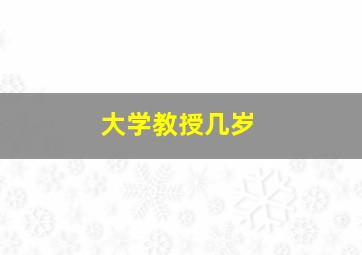 大学教授几岁